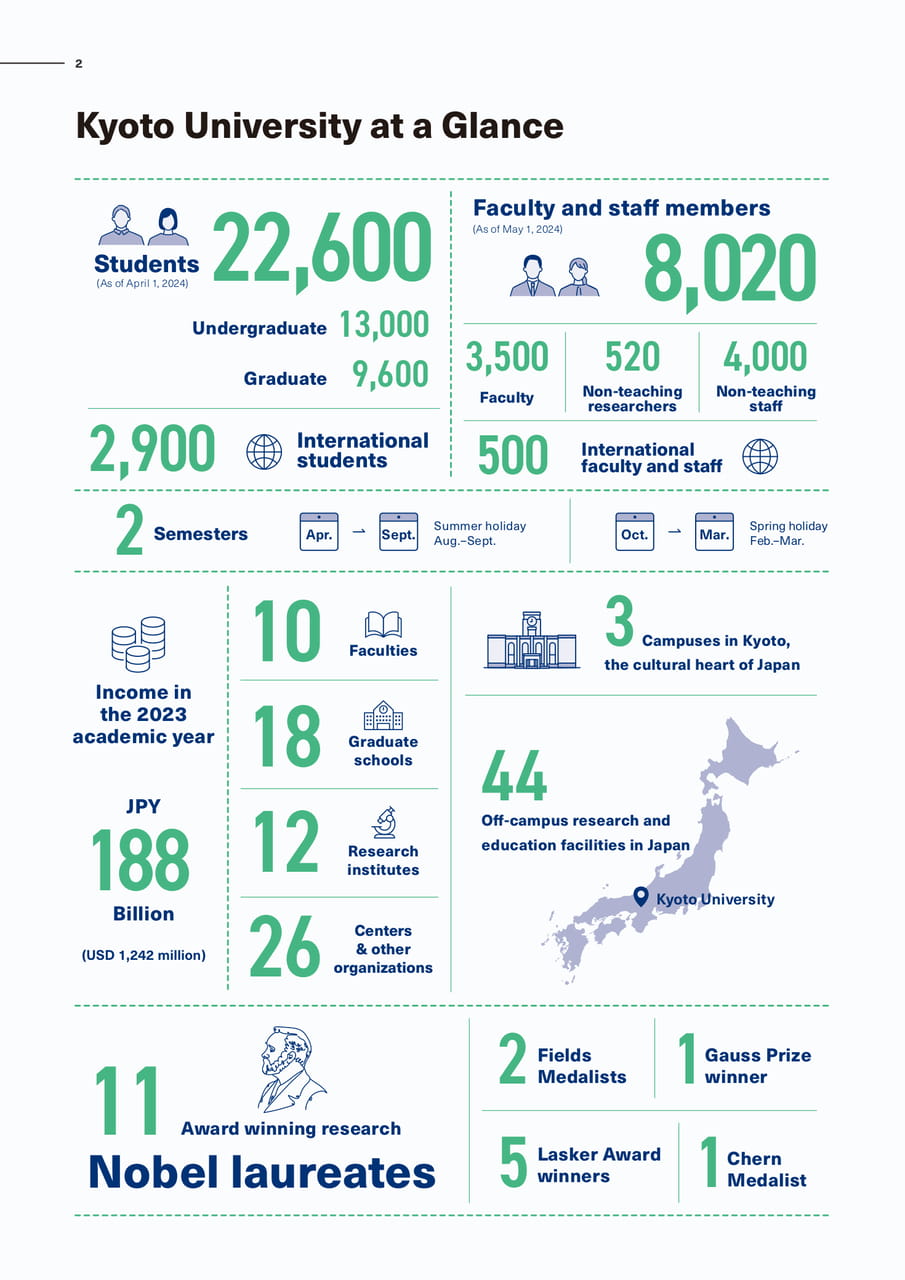 2

Kyoto University at a Glance

Students
(As of April 1, 2024)
22,600

Undergraduate 13,000
Graduate 9,600

2,900 International students

Faculty and staff members
(As of May 1, 2024)
8,020

3,500 Faculty
520 Non-teaching researchers
4,000 Non-teaching staff

500 International faculty and staff

2 Semesters
Apr. → Sept. Summer holiday Aug.–Sept.
Oct. → Mar. Spring holiday Feb.–Mar.

Income in the 2023 academic year

JPY
188
Billion

(USD 1,242 million)

10 Faculties

18 Graduate schools

12 Research institutes

26 Centers & other organizations

3 Campuses in Kyoto, the cultural heart of Japan

44
Off-campus research and education facilities in Japan

Kyoto University

11 Award winning research
Nobel laureates

2 Fields Medalists

1 Gauss Prize winner

5 Lasker Award winners

1 Chern Medalist